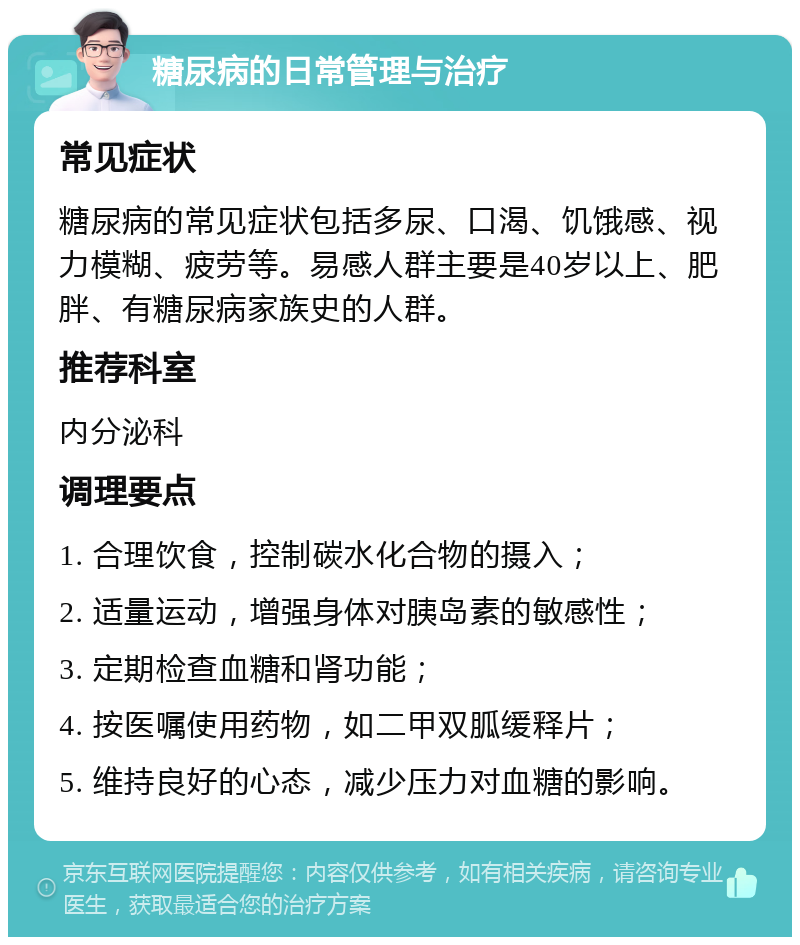 糖尿病的日常管理与治疗

常见症状

糖尿病的常见症状包括多尿、口渴、饥饿感、视力模糊、疲劳等。易感人群主要是40岁以上、肥胖、有糖尿病家族史的人群。

推荐科室

内分泌科

调理要点

1. 合理饮食，控制碳水化合物的摄入；

2. 适量运动，增强身体对胰岛素的敏感性；

3. 定期检查血糖和肾功能；

4. 按医嘱使用药物，如二甲双胍缓释片；

5. 维持良好的心态，减少压力对血糖的影响。

京东互联网医院提醒您：内容仅供参考，如有相关疾病，请咨询专业医生，获取最适合您的治疗方案